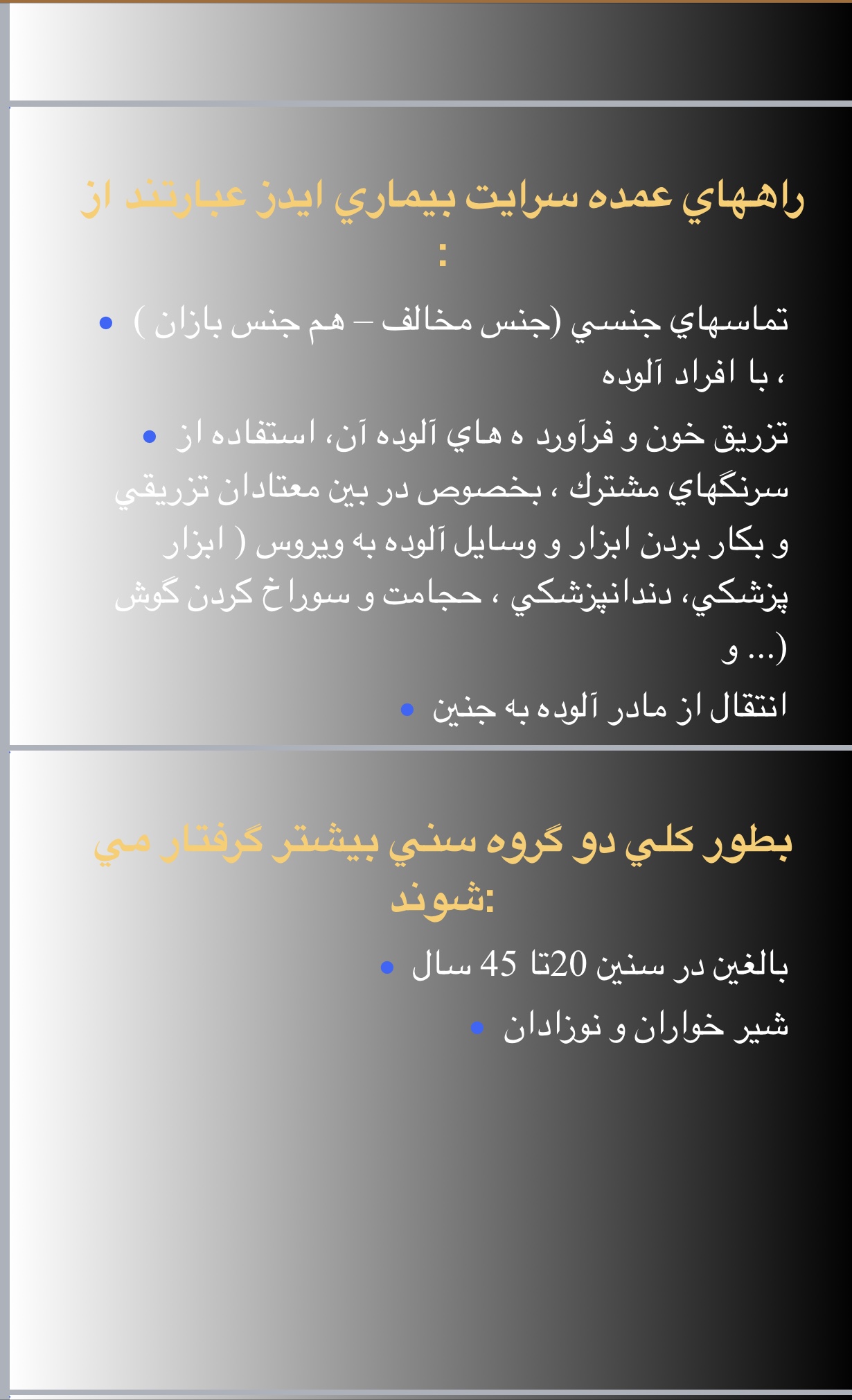 راههاي عمده سرايت بيماري ايدز عبارتند از :

• تماسهاي جنسي (جنس مخالف – هم جنس بازان ) ، با افراد آلوده

• تزريق خون و فرآورد ه هاي آلوده آن، استفاده از سرنگهاي مشترك ، بخصوص در بين معتادان تزريقي و بكار بردن ابزار و وسايل آلوده به ويروس ( ابزار پزشكي، دندانپزشكي ، حجامت و سوراخ كردن گوش و ...)

• انتقال از مادر آلوده به جنين

بطور كلي دو گروه سني بيشتر گرفتار مي شوند:

• بالغين در سنين 20تا 45 سال

• شير خواران و نوزادان